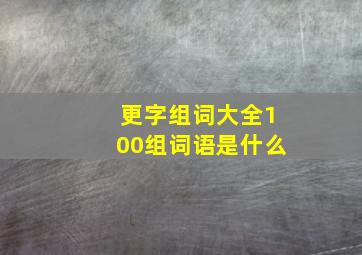 更字组词大全100组词语是什么